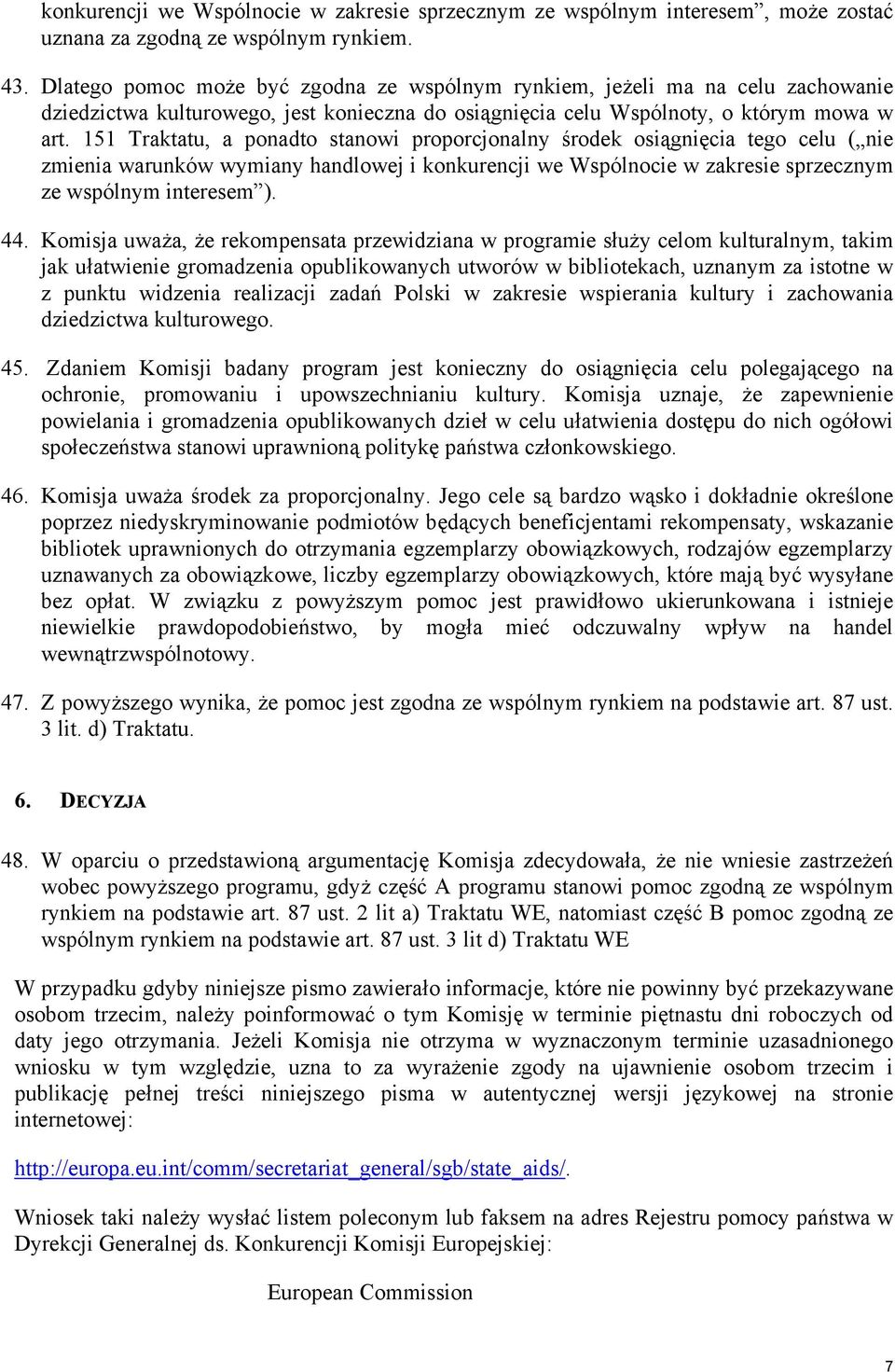 konkurencji we Wspólnocie w zakresie sprzecznym ze wspólnym interesem”, może zostać uznana za zgodną ze wspólnym rynkiem.

43. Dlatego pomoc może być zgodna ze wspólnym rynkiem, jeżeli ma na celu zachowanie dziedzictwa kulturowego, jest konieczna do osiągnięcia celu Wspólnoty, o którym mowa w art. 151 Traktatu, a ponadto stanowi proporcjonalny środek osiągnięcia tego celu („nie zmienia warunków wymiany handlowej i konkurencji we Wspólnocie w zakresie sprzecznym ze wspólnym interesem”).

44. Komisja uważa, że rekompensata przewidziana w programie służy celom kulturalnym, takim jak ułatwienie gromadzenia opublikowanych utworów w bibliotekach, uznanym za istotne w z punktu widzenia realizacji zadań Polski w zakresie wspierania kultury i zachowania dziedzictwa kulturowego.

45. Zdaniem Komisji badany program jest konieczny do osiągnięcia celu polegającego na ochronie, promowaniu i upowszechnianiu kultury. Komisja uznaje, że zapewnienie powielania i gromadzenia opublikowanych dzieł w celu ułatwienia dostępu do nich ogółowi społeczeństwa stanowi uprawnioną politykę państwa członkowskiego.

46. Komisja uważa środek za proporcjonalny. Jego cele są bardzo wąsko i dokładnie określone poprzez niedyskryminowanie podmiotów będących beneficjentami rekompensaty, wskazanie bibliotek uprawnionych do otrzymania egzemplarzy obowiązkowych, rodzajów egzemplarzy uznawanych za obowiązkowe, liczby egzemplarzy obowiązkowych, które mają być wysyłane bez opłat. W związku z powyższym pomoc jest prawidłowo ukierunkowana i istnieje niewielkie prawdopodobieństwo, by mogła mieć odczuwalny wpływ na handel wewnątrzwspólnotowy.

47. Z powyższego wynika, że pomoc jest zgodna ze wspólnym rynkiem na podstawie art. 87 ust. 3 lit. d) Traktatu.

6. DECYZJA

48. W oparciu o przedstawioną argumentację Komisja zdecydowała, że nie wniesie zastrzeżeń wobec powyższego programu, gdyż część A programu stanowi pomoc zgodną ze wspólnym rynkiem na podstawie art. 87 ust. 2 lit a) Traktatu WE, natomiast część B pomoc zgodną ze wspólnym rynkiem na podstawie art. 87 ust. 3 lit d) Traktatu WE

W przypadku gdyby niniejsze pismo zawierało informacje, które nie powinny być przekazywane osobom trzecim, należy poinformować o tym Komisję w terminie piętnastu dni roboczych od daty jego otrzymania. Jeżeli Komisja nie otrzyma w wyznaczonym terminie uzasadnionego wniosku w tym względzie, uzna to za wyrażenie zgody na ujawnienie osobom trzecim i publikację pełnej treści niniejszego pisma w autentycznej wersji językowej na stronie internetowej:

http://europa.eu.int/comm/secretariat_general/sgb/state_aids/.

Wniosek taki należy wysłać listem poleconym lub faksem na adres Rejestru pomocy państwa w Dyrekcji Generalnej ds. Konkurencji Komisji Europejskiej:

European Commission

7